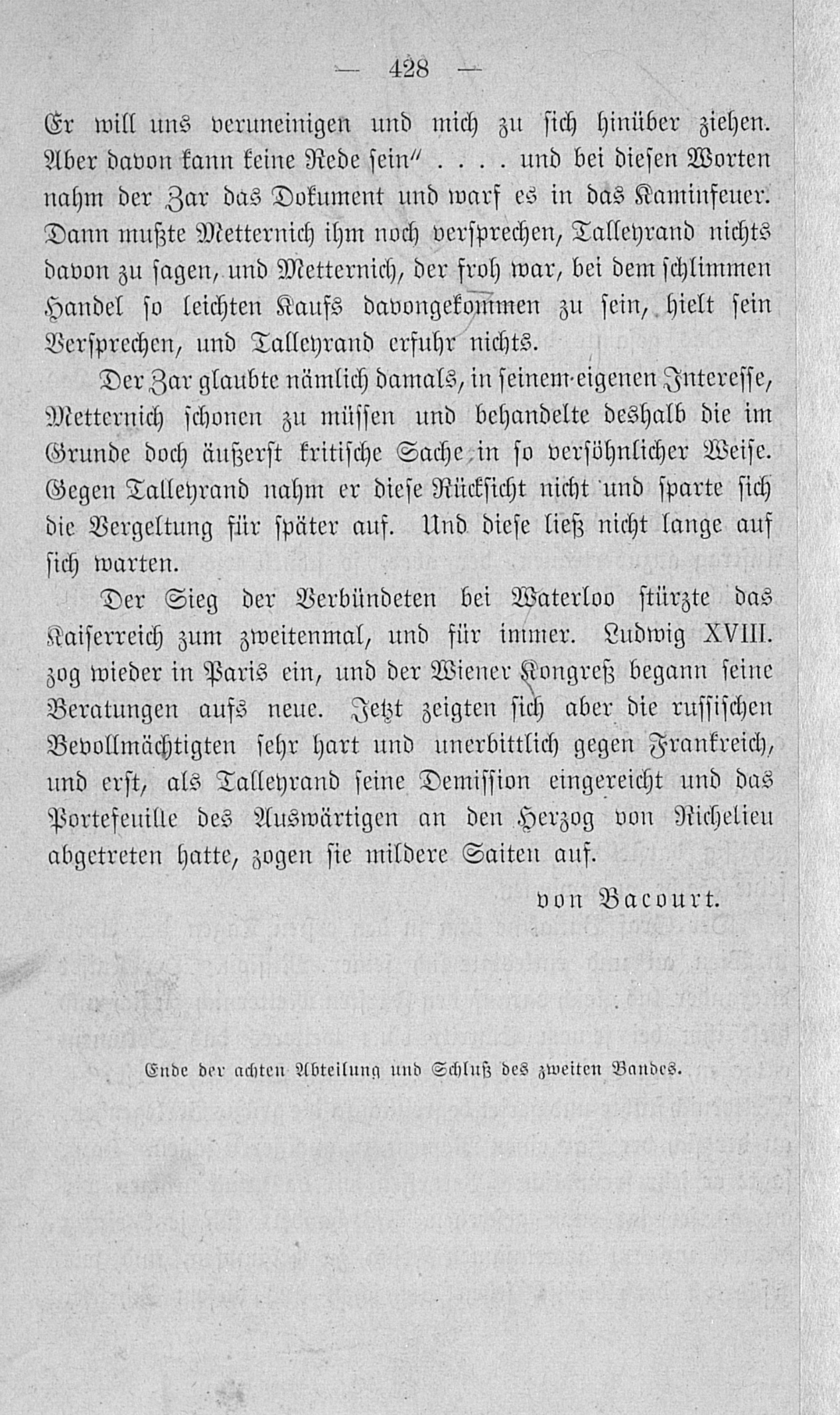 — 428 —

Er will uns veruneinigen und mich zu sich hinüber ziehen. Aber davon kann keine Rede sein" . . . . und bei diesen Worten nahm der Zar das Dokument und warf es in das Kaminfeuer. Dann mußte Metternich ihm noch versprechen, Talleyrand nichts davon zu sagen, und Metternich, der froh war, bei dem schlimmen Handel so leichten Kaufs davongekommen zu sein, hielt sein Versprechen, und Talleyrand erfuhr nichts.

Der Zar glaubte nämlich damals, in seinem eigenen Interesse, Metternich schonen zu müssen und behandelte deshalb die im Grunde doch äußerst kritische Sache in so versöhnlicher Weise. Gegen Talleyrand nahm er diese Rücksicht nicht und sparte sich die Vergeltung für später auf. Und diese ließ nicht lange auf sich warten.

Der Sieg der Verbündeten bei Waterloo stürzte das Kaiserreich zum zweitenmal, und für immer. Ludwig XVIII. zog wieder in Paris ein, und der Wiener Kongreß begann seine Beratungen aufs neue. Jetzt zeigten sich aber die russischen Bevollmächtigten sehr hart und unerbittlich gegen Frankreich, und erst, als Talleyrand seine Demission eingereicht und das Portefeuille des Auswärtigen an den Herzog von Richelieu abgetreten hatte, zogen sie mildere Saiten auf.

von Bacourt.

Ende der achten Abteilung und Schluß des zweiten Bandes.